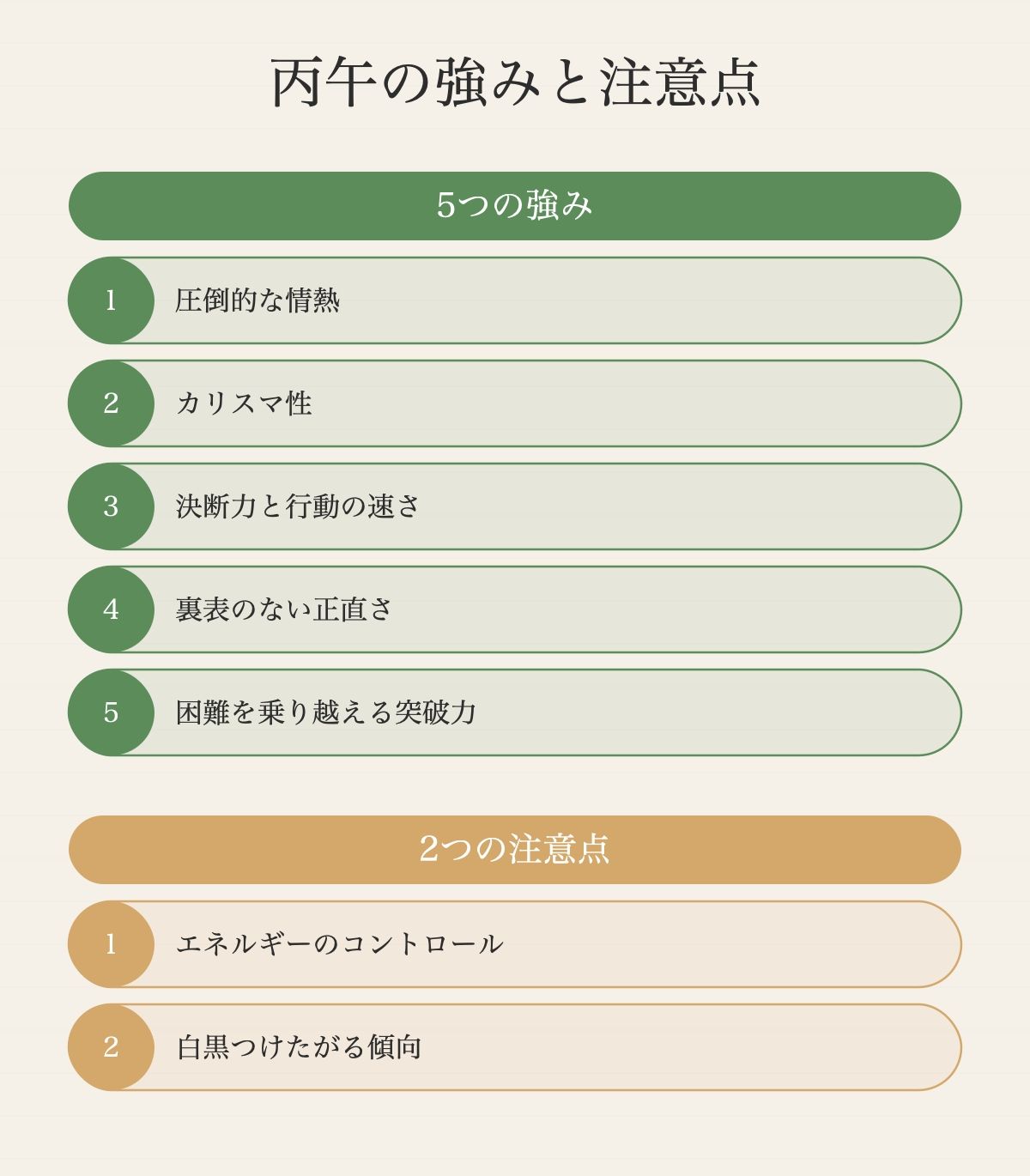 丙午の強みと注意点

5つの強み

1 圧倒的な情熱

2 カリスマ性

3 決断力と行動の速さ

4 裏表のない正直さ

5 困難を乗り越える突破力

2つの注意点

1 エネルギーのコントロール

2 白黒つけたがる傾向